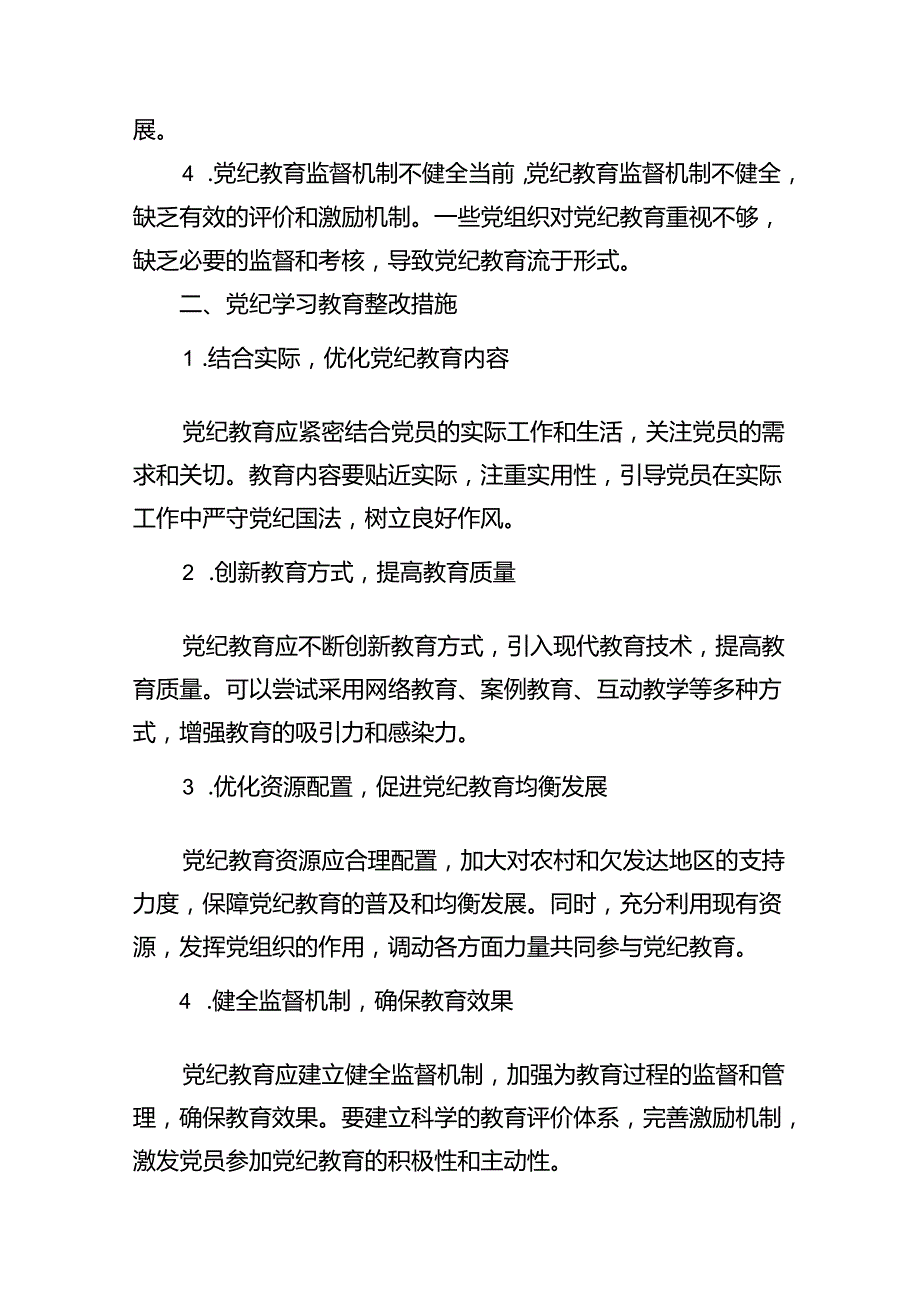 展。

4 .党纪教育监督机制不健全当前,党纪教育监督机制不健全，缺乏有效的评价和激励机制。一些党组织对党纪教育重视不够，缺乏必要的监督和考核，导致党纪教育流于形式。

二、党纪学习教育整改措施

1 .结合实际，优化党纪教育内容

党纪教育应紧密结合党员的实际工作和生活，关注党员的需求和关切。教育内容要贴近实际，注重实用性，引导党员在实际工作中严守党纪国法，树立良好作风。

2 .创新教育方式，提高教育质量

党纪教育应不断创新教育方式，引入现代教育技术，提高教育质量。可以尝试采用网络教育、案例教育、互动教学等多种方式，增强教育的吸引力和感染力。

3 .优化资源配置，促进党纪教育均衡发展

党纪教育资源应合理配置，加大对农村和欠发达地区的支持力度，保障党纪教育的普及和均衡发展。同时，充分利用现有资源，发挥党组织的作用，调动各方面力量共同参与党纪教育。

4 .健全监督机制，确保教育效果

党纪教育应建立健全监督机制，加强为教育过程的监督和管理，确保教育效果。要建立科学的教育评价体系，完善激励机制，激发党员参加党纪教育的积极性和主动性。